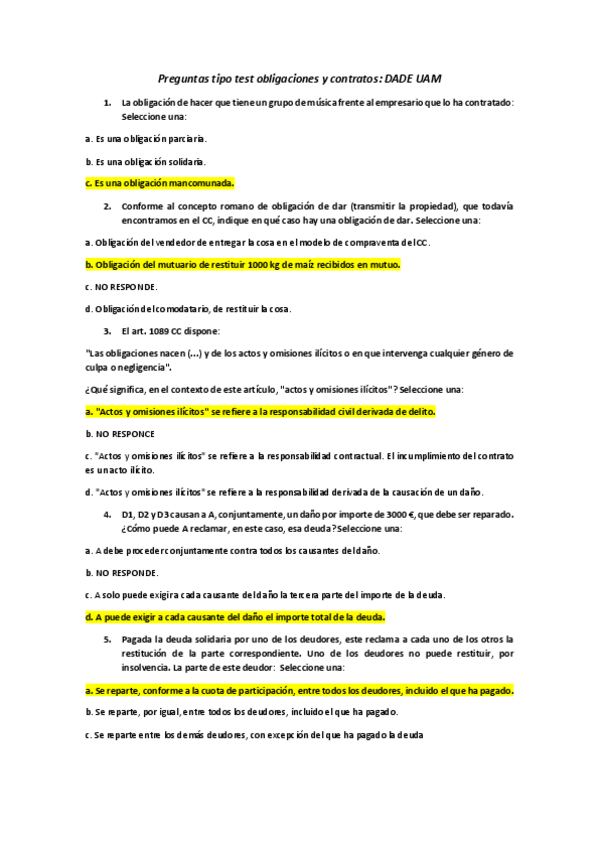 Preguntas tipo test obligaciones y contratos: DADE UAM

1. La obligación de hacer que tiene un grupo de música frente al empresario que lo ha contratado: Seleccione una:

a. Es una obligación parciaria.

b. Es una obligación solidaria.

c. Es una obligación mancomunada.

2. Conforme al concepto romano de obligación de dar (transmitir la propiedad), que todavía encontramos en el CC, indique en qué caso hay una obligación de dar. Seleccione una:

a. Obligación del vendedor de entregar la cosa en el modelo de compraventa del CC.

b. Obligación del mutuario de restituir 1000 kg de maíz recibidos en mutuo.

c. NO RESPONDE.

d. Obligación del comodatario, de restituir la cosa.

3. El art. 1089 CC dispone:

"Las obligaciones nacen (...) y de los actos y omisiones ilícitos o en que intervenga cualquier género de culpa o negligencia".

¿Qué significa, en el contexto de este artículo, "actos y omisiones ilícitos"? Seleccione una:

a. "Actos y omisiones ilícitos" se refiere a la responsabilidad civil derivada de delito.

b. NO RESPONCE

c. "Actos y omisiones ilícitos" se refiere a la responsabilidad contractual. El incumplimiento del contrato es un acto ilícito.

d. "Actos y omisiones ilícitos" se refiere a la responsabilidad derivada de la causación de un daño.

4. D1, D2 y D3 causan a A, conjuntamente, un daño por importe de 3000 €, que debe ser reparado. ¿Cómo puede A reclamar, en este caso, esa deuda? Seleccione una:

a. A debe proceder conjuntamente contra todos los causantes del daño.

b. NO RESPONDE.

c. A solo puede exigir a cada causante del daño la tercera parte del importe de la deuda.

d. A puede exigir a cada causante del daño el importe total de la deuda.

5. Pagada la deuda solidaria por uno de los deudores, este reclama a cada uno de los otros la restitución de la parte correspondiente. Uno de los deudores no puede restituir, por insolvencia. La parte de este deudor: Seleccione una:

a. Se reparte, conforme a la cuota de participación, entre todos los deudores, incluido el que ha pagado.

b. Se reparte, por igual, entre todos los deudores, incluido el que ha pagado.

c. Se reparte entre los demás deudores, con excepción del que ha pagado la deuda